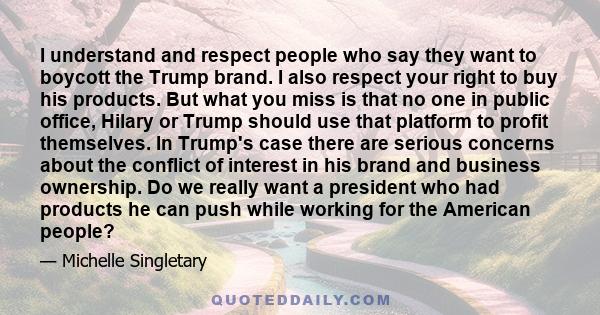 I understand and respect people who say they want to boycott the Trump brand. I also respect your right to buy his products. But what you miss is that no one in public office, Hilary or Trump should use that platform to profit themselves. In Trump's case there are serious concerns about the conflict of interest in his brand and business ownership. Do we really want a president who had products he can push while working for the American people?

— Michelle Singletary

QUOTEDDAILY.COM